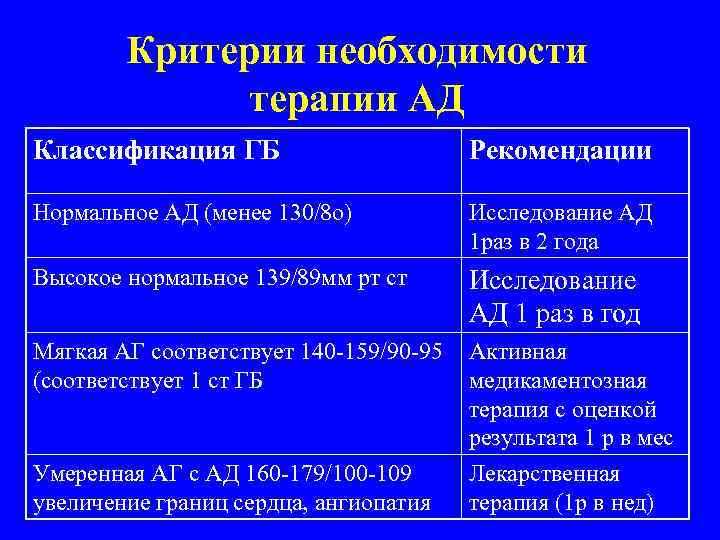 Критерии необходимости терапии АД

| Классификация ГБ | Рекомендации |
|---|---|
| Нормальное АД (менее 130/8о) | Исследование АД 1раз в 2 года |
| Высокое нормальное 139/89мм рт ст | Исследование АД 1 раз в год |
| Мягкая АГ соответствует 140-159/90-95 (соответствует 1 ст ГБ | Активная медикаментозная терапия с оценкой результата 1 р в мес |
| Умеренная АГ с АД 160-179/100-109 увеличение границ сердца, ангиопатия | Лекарственная терапия (1р в нед) |